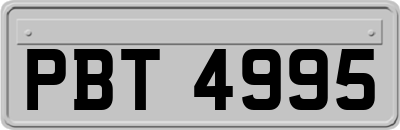 PBT 4995